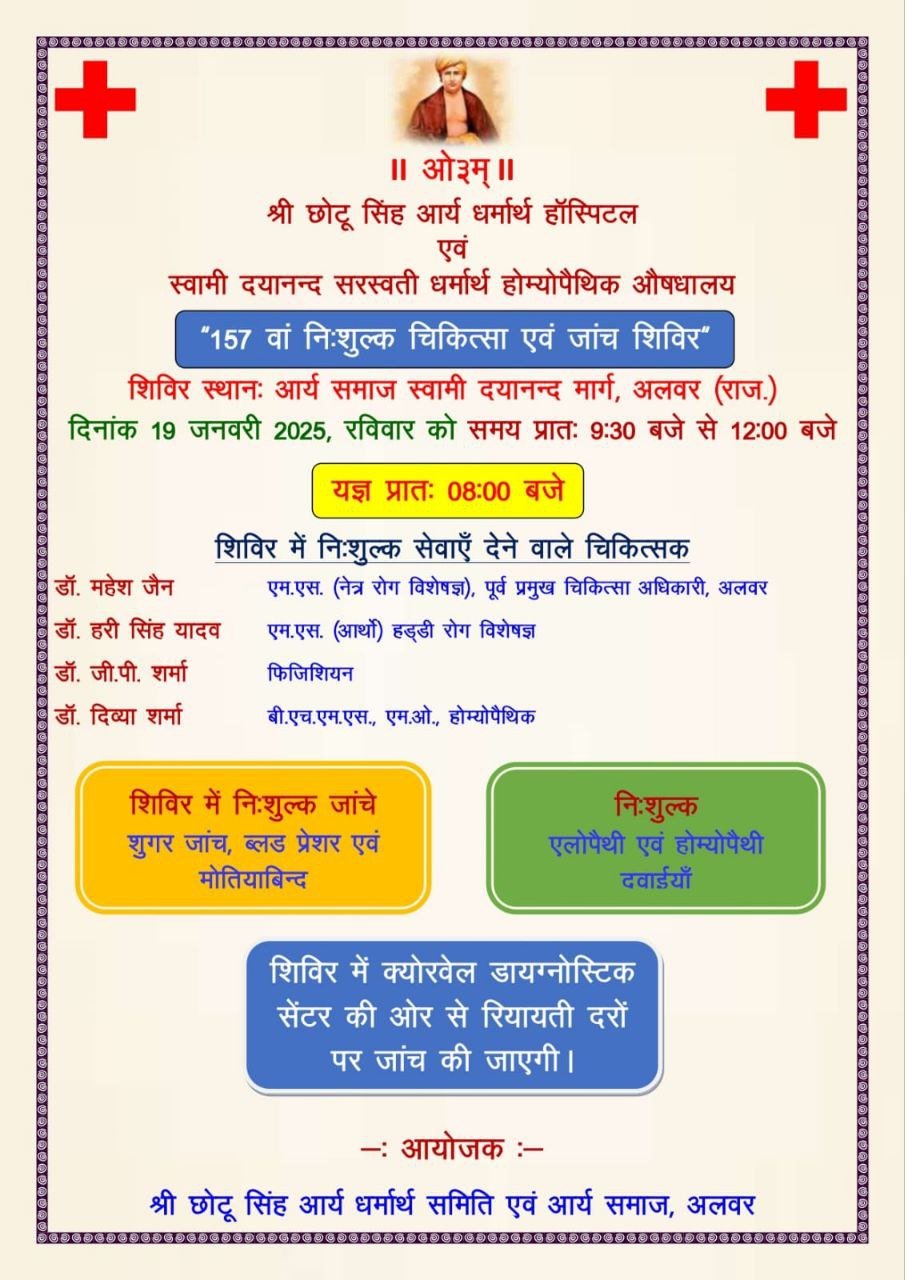 ॥ ओ३म् ॥
श्री छोटू सिंह आर्य धर्मार्थ हॉस्पिटल
एवं
स्वामी दयानन्द सरस्वती धर्मार्थ होम्योपैथिक औषधालय

"157 वां निःशुल्क चिकित्सा एवं जांच शिविर"

शिविर स्थानः आर्य समाज स्वामी दयानन्द मार्ग, अलवर (राज.)
दिनांक 19 जनवरी 2025, रविवार को समय प्रातः 9:30 बजे से 12:00 बजे

यज्ञ प्रातः 08:00 बजे

शिविर में निःशुल्क सेवाएँ देने वाले चिकित्सक

| | |
|---|---|
| डॉ. महेश जैन | एम.एस. (नेत्र रोग विशेषज्ञ), पूर्व प्रमुख चिकित्सा अधिकारी, अलवर |
| डॉ. हरी सिंह यादव | एम.एस. (आर्थो) हड्डी रोग विशेषज्ञ |
| डॉ. जी.पी. शर्मा | फिजिशियन |
| डॉ. दिव्या शर्मा | बी.एच.एम.एस., एम.ओ., होम्योपैथिक |

शिविर में निःशुल्क जांचे
शुगर जांच, ब्लड प्रेशर एवं मोतियाबिन्द

निःशुल्क
एलोपैथी एवं होम्योपैथी दवाईयाँ

शिविर में क्योरवेल डायग्नोस्टिक सेंटर की ओर से रियायती दरों पर जांच की जाएगी।

—: आयोजक :—

श्री छोटू सिंह आर्य धर्मार्थ समिति एवं आर्य समाज, अलवर